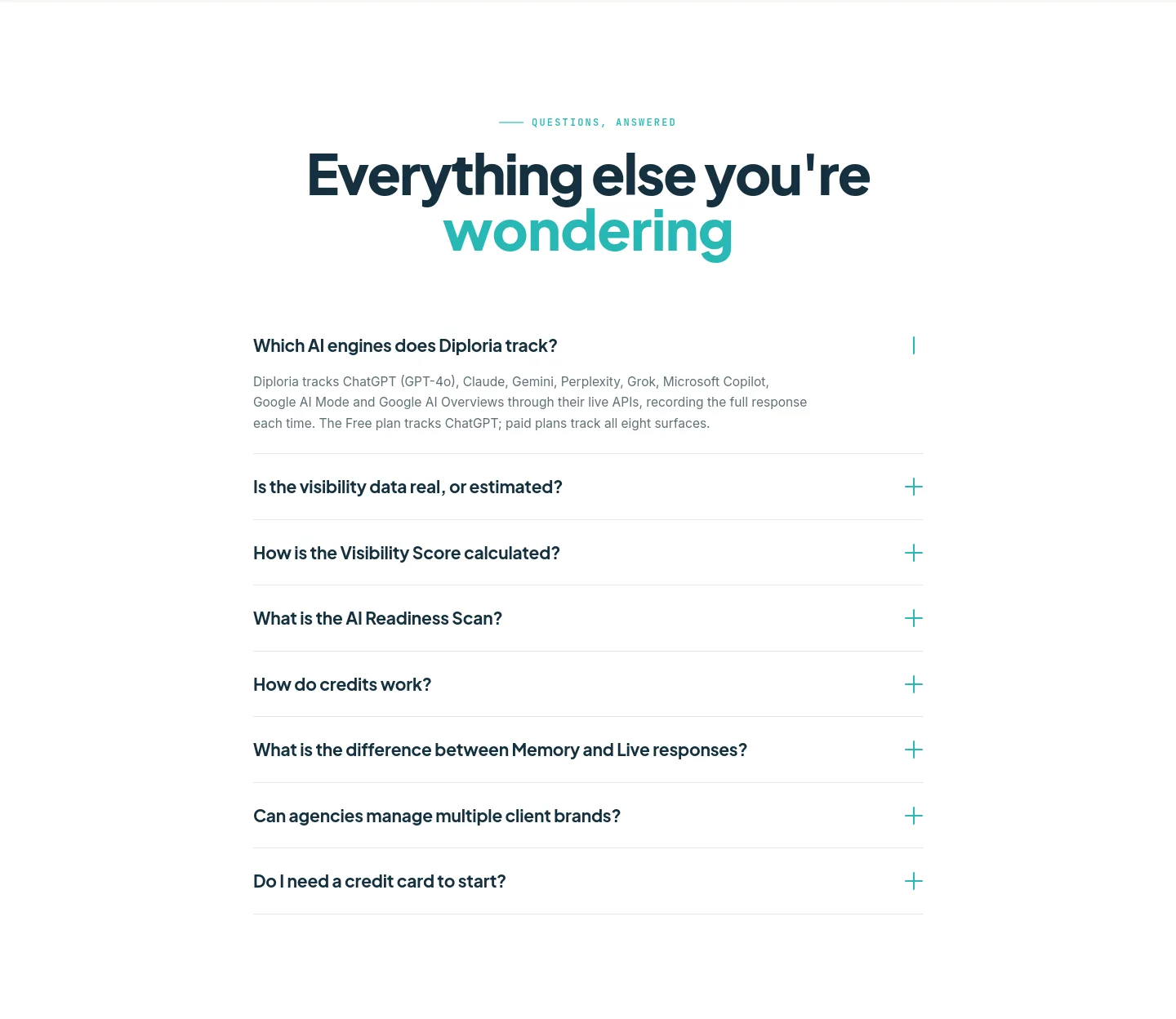 QUESTIONS, ANSWERED

Everything else you're wondering

Which AI engines does Diploria track?

Diploria tracks ChatGPT (GPT-4o), Claude, Gemini, Perplexity, Grok, Microsoft Copilot, Google AI Mode and Google AI Overviews through their live APIs, recording the full response each time. The Free plan tracks ChatGPT; paid plans track all eight surfaces.

Is the visibility data real, or estimated?

How is the Visibility Score calculated?

What is the AI Readiness Scan?

How do credits work?

What is the difference between Memory and Live responses?

Can agencies manage multiple client brands?

Do I need a credit card to start?